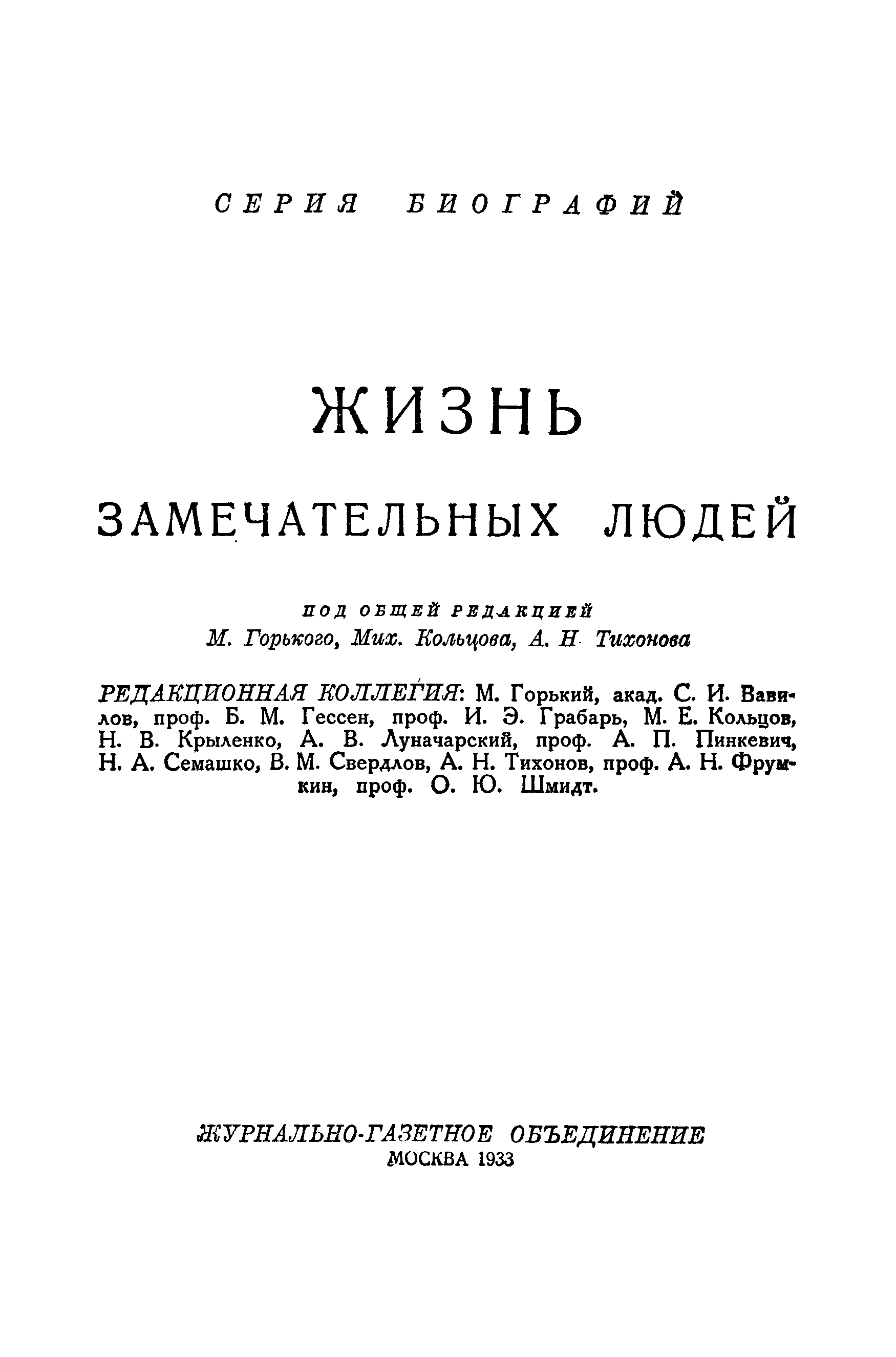 СЕРИЯ БИОГРАФИЙ

ЖИЗНЬ

ЗАМЕЧАТЕЛЬНЫХ ЛЮДЕЙ

ПОД ОБЩЕЙ РЕДАКЦИЕЙ
М. Горького, Мих. Кольцова, А. Н. Тихонова

РЕДАКЦИОННАЯ КОЛЛЕГИЯ: М. Горький, акад. С. И. Вавилов, проф. Б. М. Гессен, проф. И. Э. Грабарь, М. Е. Кольцов, Н. В. Крыленко, А. В. Луначарский, проф. А. П. Пинкевич, Н. А. Семашко, В. М. Свердлов, А. Н. Тихонов, проф. А. Н. Фрумкин, проф. О. Ю. Шмидт.

ЖУРНАЛЬНО-ГАЗЕТНОЕ ОБЪЕДИНЕНИЕ
МОСКВА 1933